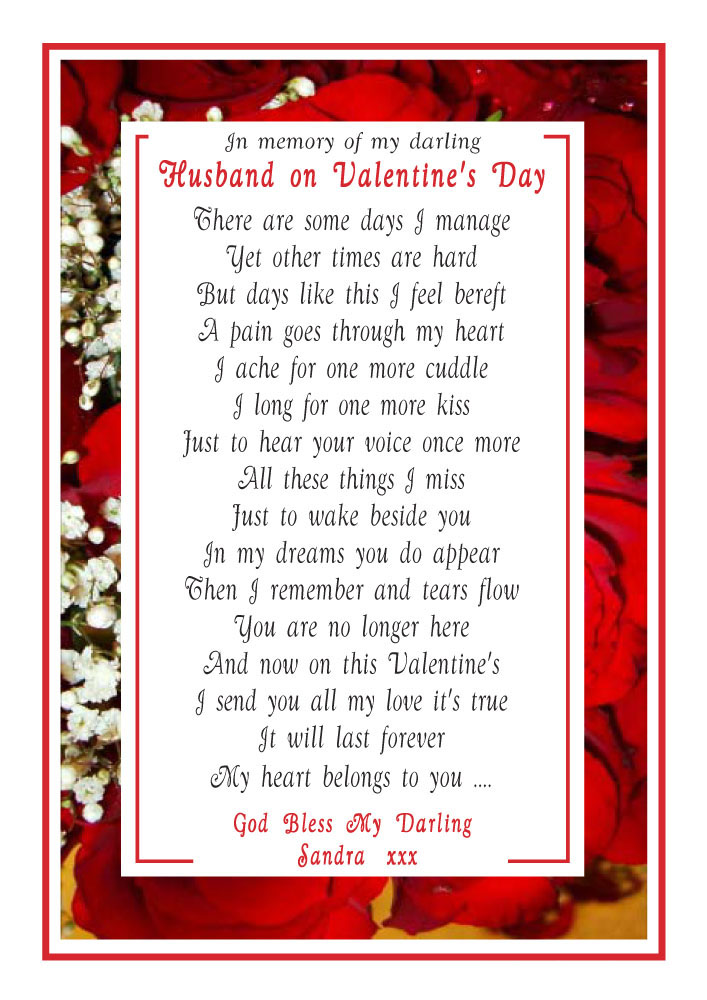 In memory of my darling
Husband on Valentine's Day

There are some days I manage
Yet other times are hard
But days like this I feel bereft
A pain goes through my heart
I ache for one more cuddle
I long for one more kiss
Just to hear your voice once more
All these things I miss
Just to wake beside you
In my dreams you do appear
Then I remember and tears flow
You are no longer here
And now on this Valentine's
I send you all my love it's true
It will last forever
My heart belongs to you ....

God Bless My Darling
Sandra xxx